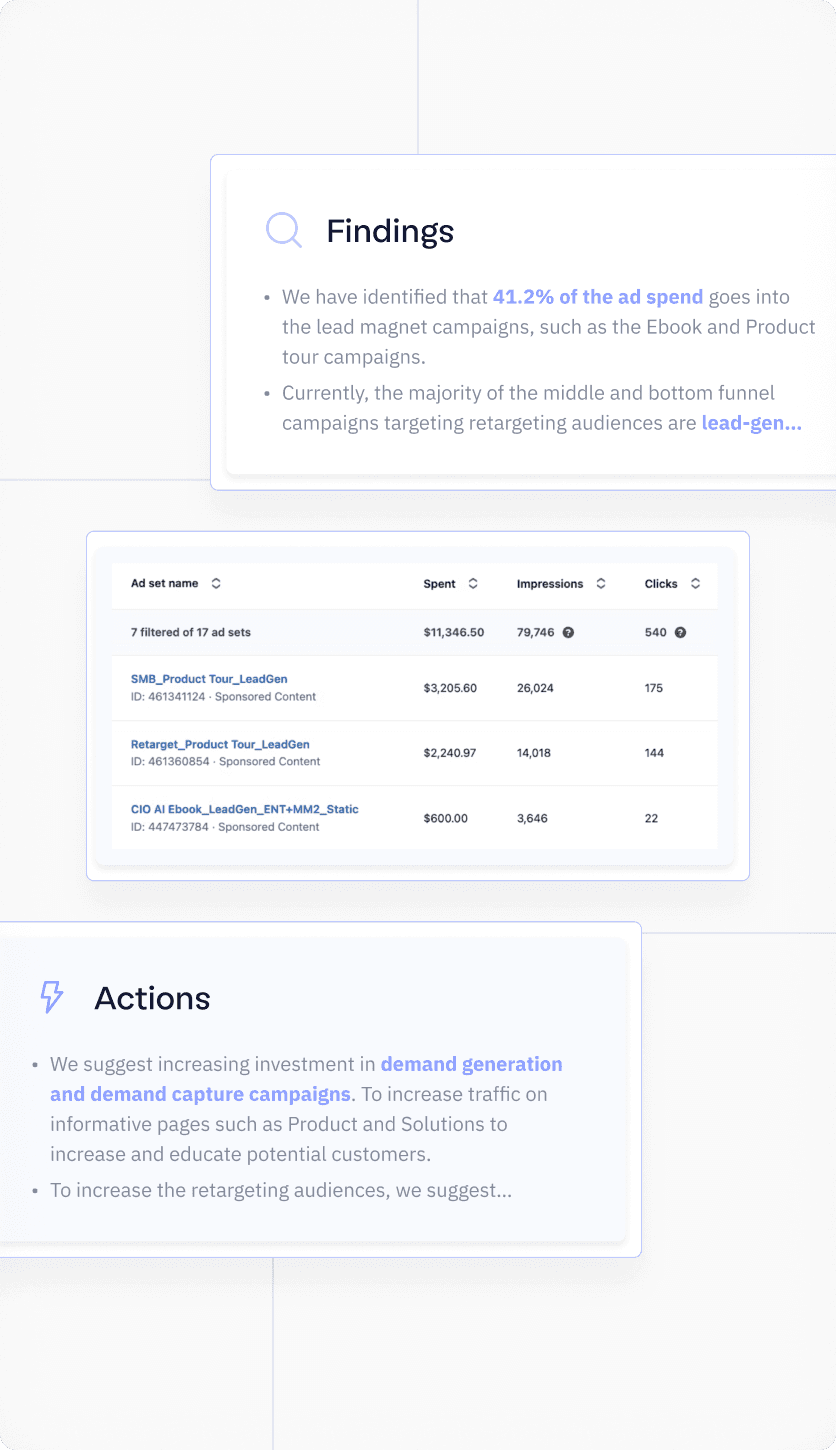 Findings

• We have identified that 41.2% of the ad spend goes into the lead magnet campaigns, such as the Ebook and Product tour campaigns.
• Currently, the majority of the middle and bottom funnel campaigns targeting retargeting audiences are lead-gen...

| Ad set name | Spent | Impressions | Clicks |
|---|---|---|---|
| 7 filtered of 17 ad sets | $11,346.50 | 79,746 | 540 |
| SMB_Product Tour_LeadGen ID: 461341124 · Sponsored Content | $3,205.60 | 26,024 | 175 |
| Retarget_Product Tour_LeadGen ID: 461360854 · Sponsored Content | $2,240.97 | 14,018 | 144 |
| CIO AI Ebook_LeadGen_ENT+MM2_Static ID: 447473784 · Sponsored Content | $600.00 | 3,646 | 22 |

Actions

• We suggest increasing investment in demand generation and demand capture campaigns. To increase traffic on informative pages such as Product and Solutions to increase and educate potential customers.
• To increase the retargeting audiences, we suggest...